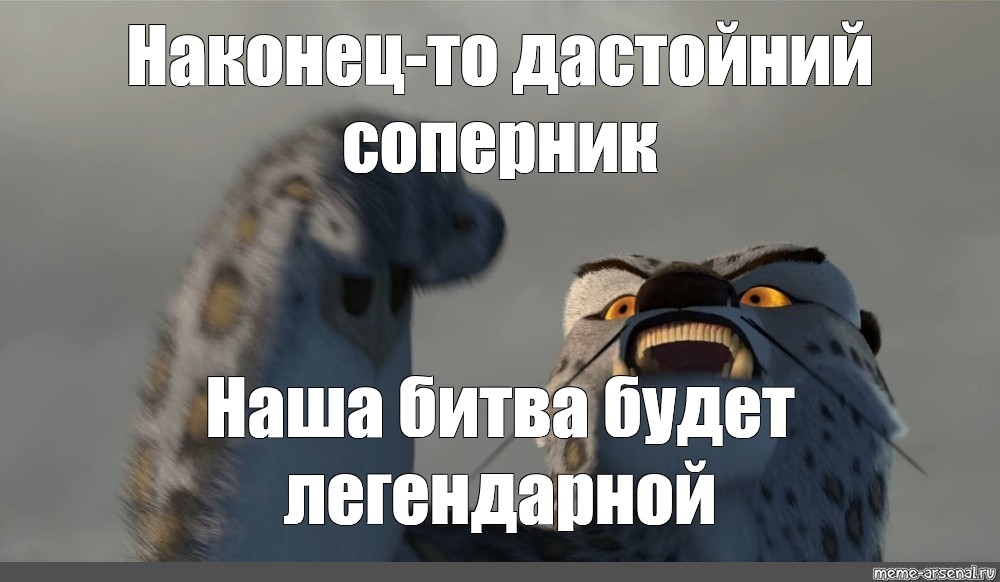 Наконец-то дастойний соперник

Наша битва будет легендарной

meme-arsenal.ru